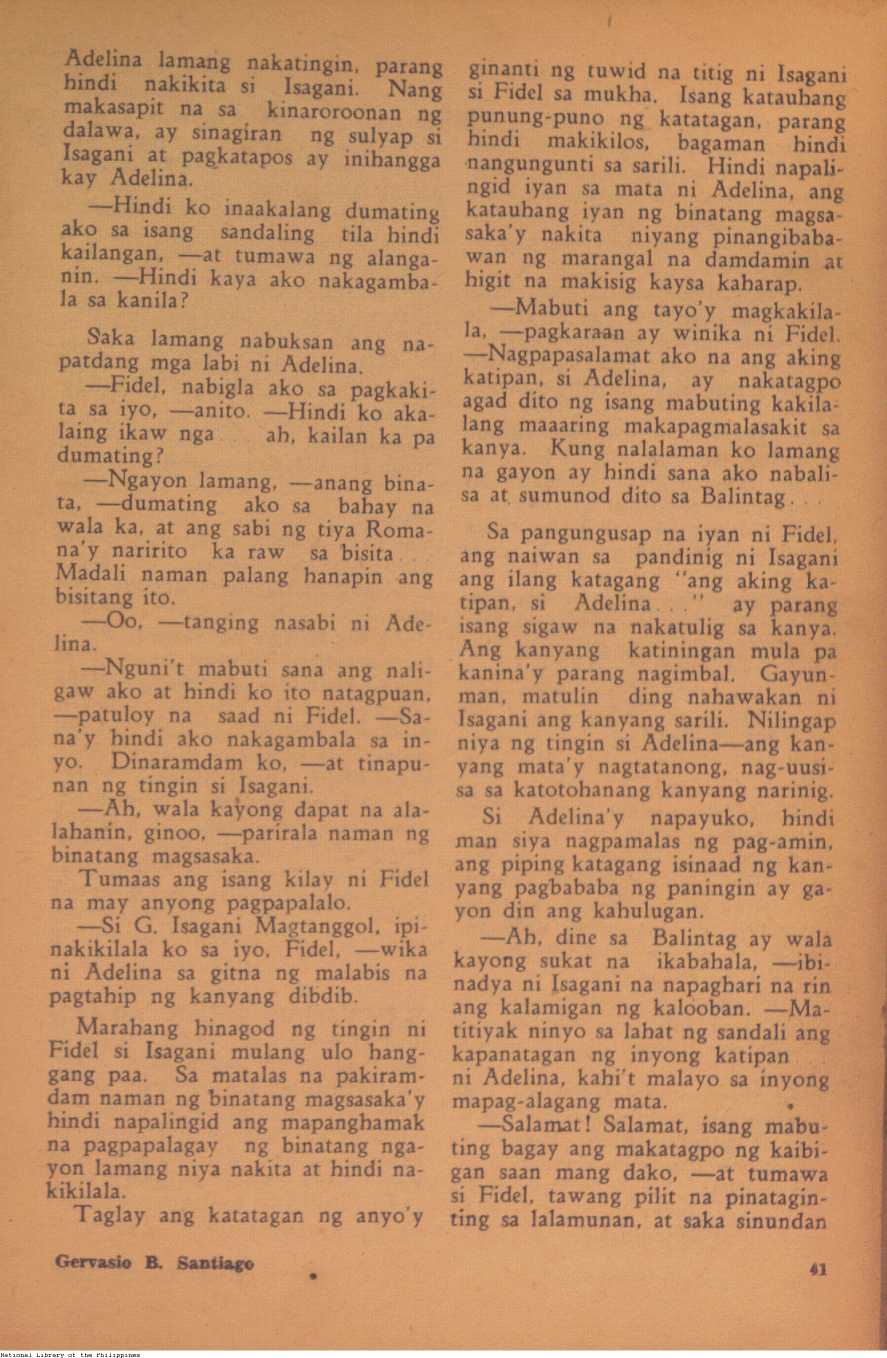 Adelina lamang nakatingin, parang hindi nakikita si Isagani. Nang makasapit na sa kinaroroonan ng dalawa, ay sinagiran ng sulyap si Isagani at pagkatapos ay inihangga kay Adelina.

—Hindi ko inaakalang dumating ako sa isang sandaling tila hindi kailangan, —at tumawa ng alanganin. —Hindi kaya ako nakagambala sa kanila?

Saka lamang nabuksan ang napatdang mga labi ni Adelina.

—Fidel, nabigla ako sa pagkakita sa iyo, —anito. —Hindi ko akalaing ikaw nga . . ah, kailan ka pa dumating?

—Ngayon lamang, —anang binata, —dumating ako sa bahay na wala ka, at ang sabi ng tiya Romana'y naririto ka raw sa bisita . . Madali naman palang hanapin ang bisitang ito.

—Oo, —tanging nasabi ni Adelina.

—Nguni't mabuti sana ang naligaw ako at hindi ko ito natagpuan, —patuloy na saad ni Fidel. —Sana'y hindi ako nakagambala sa inyo. Dinaramdam ko, —at tinapunan ng tingin si Isagani.

—Ah, wala kayong dapat na alalahanin, ginoo, —parirala naman ng binatang magsasaka.

Tumaas ang isang kilay ni Fidel na may anyong pagpapalalo.

—Si G. Isagani Magtanggol, ipinakikilala ko sa iyo, Fidel, —wika ni Adelina sa gitna ng malabis na pagtahip ng kanyang dibdib.

Marahang hinagod ng tingin ni Fidel si Isagani mulang ulo hanggang paa. Sa matalas na pakiramdam naman ng binatang magsasaka'y hindi napalingid ang mapanghamak na pagpapalagay ng binatang ngayon lamang niya nakita at hindi nakikilala.

Taglay ang katatagan ng anyo'y ginanti ng tuwid na titig ni Isagani si Fidel sa mukha. Isang katauhang punung-puno ng katatagan, parang hindi makikilos, bagaman hindi nangungunti sa sarili. Hindi napalingid iyan sa mata ni Adelina, ang katauhang iyan ng binatang magsasaka'y nakita niyang pinangibabawan ng marangal na damdamin at higit na makisig kaysa kaharap.

—Mabuti ang tayo'y magkakilala, —pagkaraan ay winika ni Fidel. —Nagpapasalamat ako na ang aking katipan, si Adelina, ay nakatagpo agad dito ng isang mabuting kakilalang maaaring makapagmalasakit sa kanya. Kung nalalaman ko lamang na gayon ay hindi sana ako nabalisa at sumunod dito sa Balintag . . .

Sa pangungusap na iyan ni Fidel, ang naiwan sa pandinig ni Isagani ang ilang katagang "ang aking katipan, si Adelina . . ." ay parang isang sigaw na nakatulig sa kanya. Ang kanyang katiningan mula pa kanina'y parang nagimbal. Gayunman, matulin ding nahawakan ni Isagani ang kanyang sarili. Nilingap niya ng tingin si Adelina—ang kanyang mata'y nagtatanong, nag-uusisa sa katotohanang kanyang narinig.

Si Adelina'y napayuko, hindi man siya nagpamalas ng pag-amin, ang piping katagang isinaad ng kanyang pagbababa ng paningin ay gayon din ang kahulugan.

—Ah, dine sa Balintag ay wala kayong sukat na ikabahala, —ibinadya ni Isagani na napaghari na rin ang kalamigan ng kalooban. —Matitiyak ninyo sa lahat ng sandali ang kapanatagan ng inyong katipan . . ni Adelina, kahi't malayo sa inyong mapag-alagang mata.

—Salamat! Salamat, isang mabuting bagay ang makatagpo ng kaibigan saan mang dako, —at tumawa si Fidel, tawang pilit na pinataginting sa lalamunan, at saka sinundan

Gervasio B. Santiago

41

National Library of the Philippines